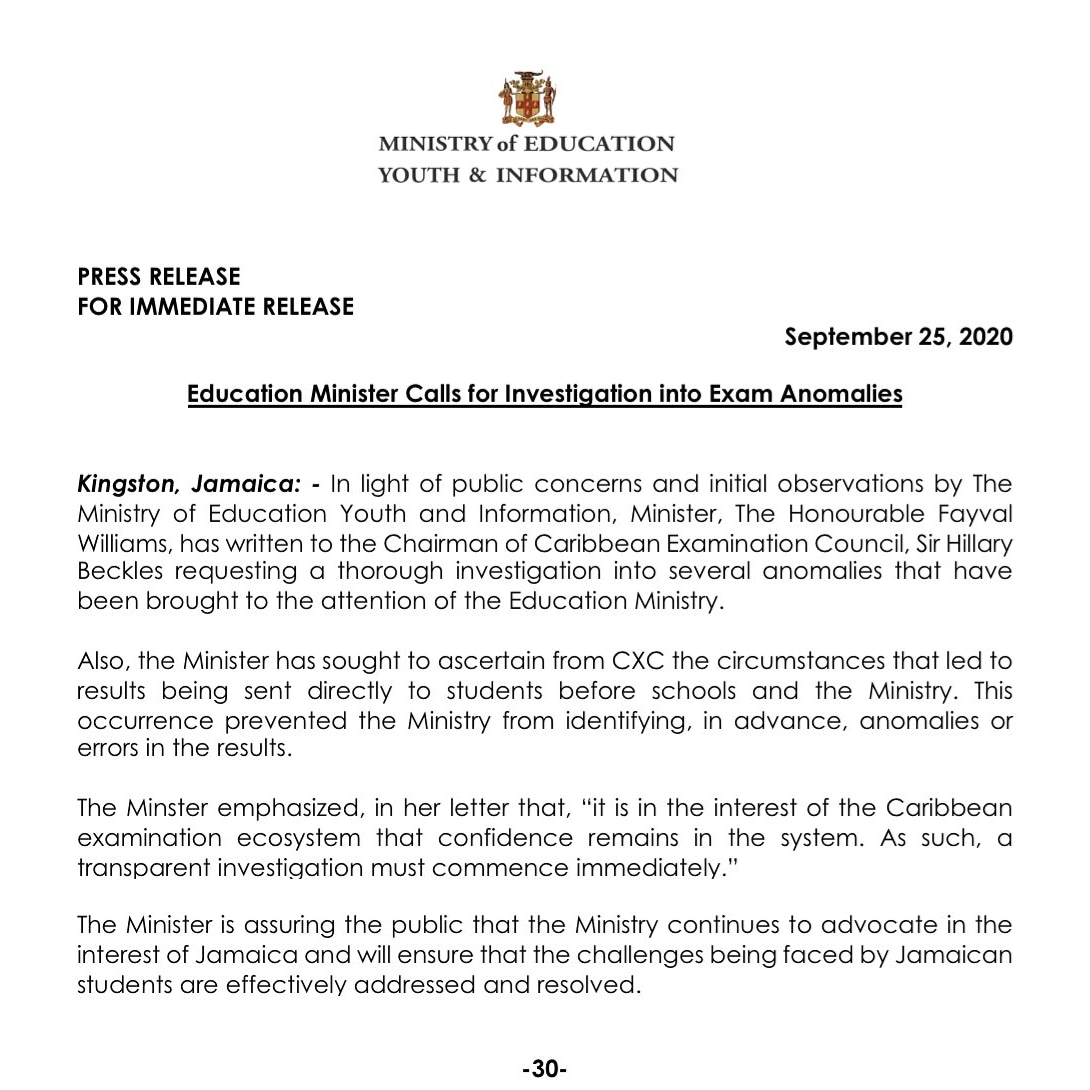 MINISTRY of EDUCATION
YOUTH & INFORMATION

PRESS RELEASE
FOR IMMEDIATE RELEASE

September 25, 2020

Education Minister Calls for Investigation into Exam Anomalies

Kingston, Jamaica: - In light of public concerns and initial observations by The Ministry of Education Youth and Information, Minister, The Honourable Fayval Williams, has written to the Chairman of Caribbean Examination Council, Sir Hillary Beckles requesting a thorough investigation into several anomalies that have been brought to the attention of the Education Ministry.

Also, the Minister has sought to ascertain from CXC the circumstances that led to results being sent directly to students before schools and the Ministry. This occurrence prevented the Ministry from identifying, in advance, anomalies or errors in the results.

The Minster emphasized, in her letter that, "it is in the interest of the Caribbean examination ecosystem that confidence remains in the system. As such, a transparent investigation must commence immediately."

The Minister is assuring the public that the Ministry continues to advocate in the interest of Jamaica and will ensure that the challenges being faced by Jamaican students are effectively addressed and resolved.

-30-